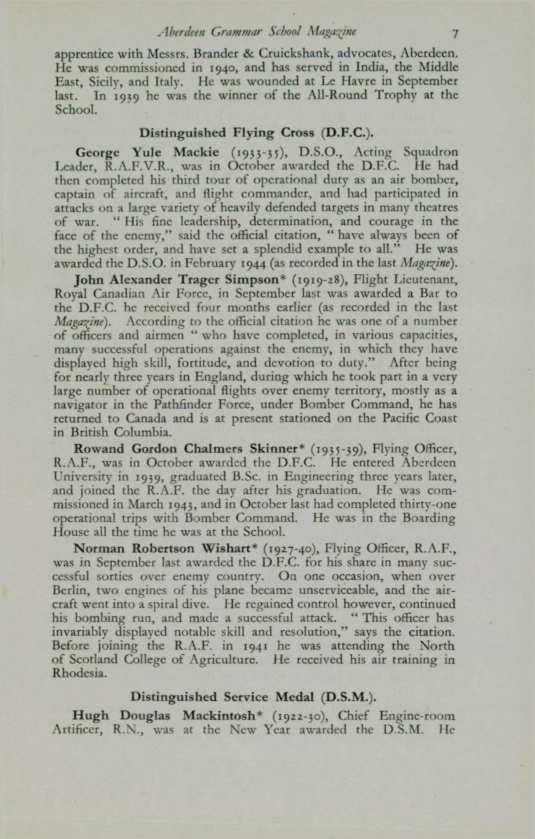 Aberdeen Grammar School Magazine 7

apprentice with Messrs. Brander & Cruickshank, advocates, Aberdeen. He was commissioned in 1940, and has served in India, the Middle East, Sicily, and Italy. He was wounded at Le Havre in September last. In 1939 he was the winner of the All-Round Trophy at the School.

Distinguished Flying Cross (D.F.C.).

George Yule Mackie (1933-35), D.S.O., Acting Squadron Leader, R.A.F.V.R., was in October awarded the D.F.C. He had then completed his third tour of operational duty as an air bomber, captain of aircraft, and flight commander, and had participated in attacks on a large variety of heavily defended targets in many theatres of war. "His fine leadership, determination, and courage in the face of the enemy," said the official citation, "have always been of the highest order, and have set a splendid example to all." He was awarded the D.S.O. in February 1944 (as recorded in the last Magazine).

John Alexander Trager Simpson* (1919-28), Flight Lieutenant, Royal Canadian Air Force, in September last was awarded a Bar to the D.F.C. he received four months earlier (as recorded in the last Magazine). According to the official citation he was one of a number of officers and airmen "who have completed, in various capacities, many successful operations against the enemy, in which they have displayed high skill, fortitude, and devotion to duty." After being for nearly three years in England, during which he took part in a very large number of operational flights over enemy territory, mostly as a navigator in the Pathfinder Force, under Bomber Command, he has returned to Canada and is at present stationed on the Pacific Coast in British Columbia.

Rowand Gordon Chalmers Skinner* (1935-39), Flying Officer, R.A.F., was in October awarded the D.F.C. He entered Aberdeen University in 1939, graduated B.Sc. in Engineering three years later, and joined the R.A.F. the day after his graduation. He was commissioned in March 1943, and in October last had completed thirty-one operational trips with Bomber Command. He was in the Boarding House all the time he was at the School.

Norman Robertson Wishart* (1927-40), Flying Officer, R.A.F., was in September last awarded the D.F.C. for his share in many successful sorties over enemy country. On one occasion, when over Berlin, two engines of his plane became unserviceable, and the aircraft went into a spiral dive. He regained control however, continued his bombing run, and made a successful attack. "This officer has invariably displayed notable skill and resolution," says the citation. Before joining the R.A.F. in 1941 he was attending the North of Scotland College of Agriculture. He received his air training in Rhodesia.

Distinguished Service Medal (D.S.M.).

Hugh Douglas Mackintosh* (1922-30), Chief Engine-room Artificer, R.N., was at the New Year awarded the D.S.M. He